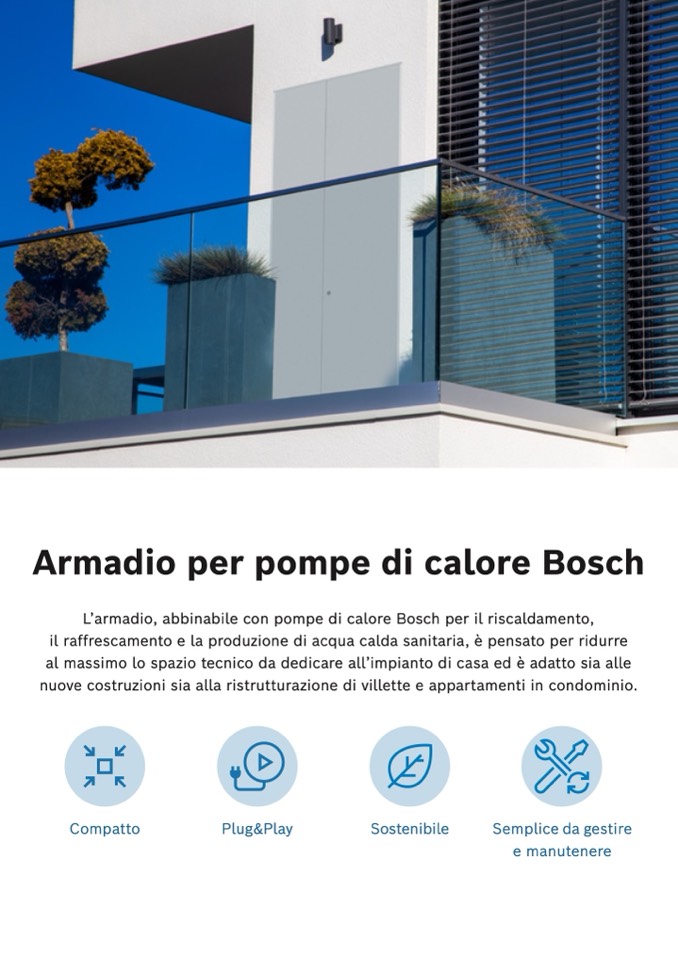 Armadio per pompe di calore Bosch

L'armadio, abbinabile con pompe di calore Bosch per il riscaldamento, il raffrescamento e la produzione di acqua calda sanitaria, è pensato per ridurre al massimo lo spazio tecnico da dedicare all'impianto di casa ed è adatto sia alle nuove costruzioni sia alla ristrutturazione di villette e appartamenti in condominio.

Compatto

Plug&Play

Sostenibile

Semplice da gestire
e manutenere